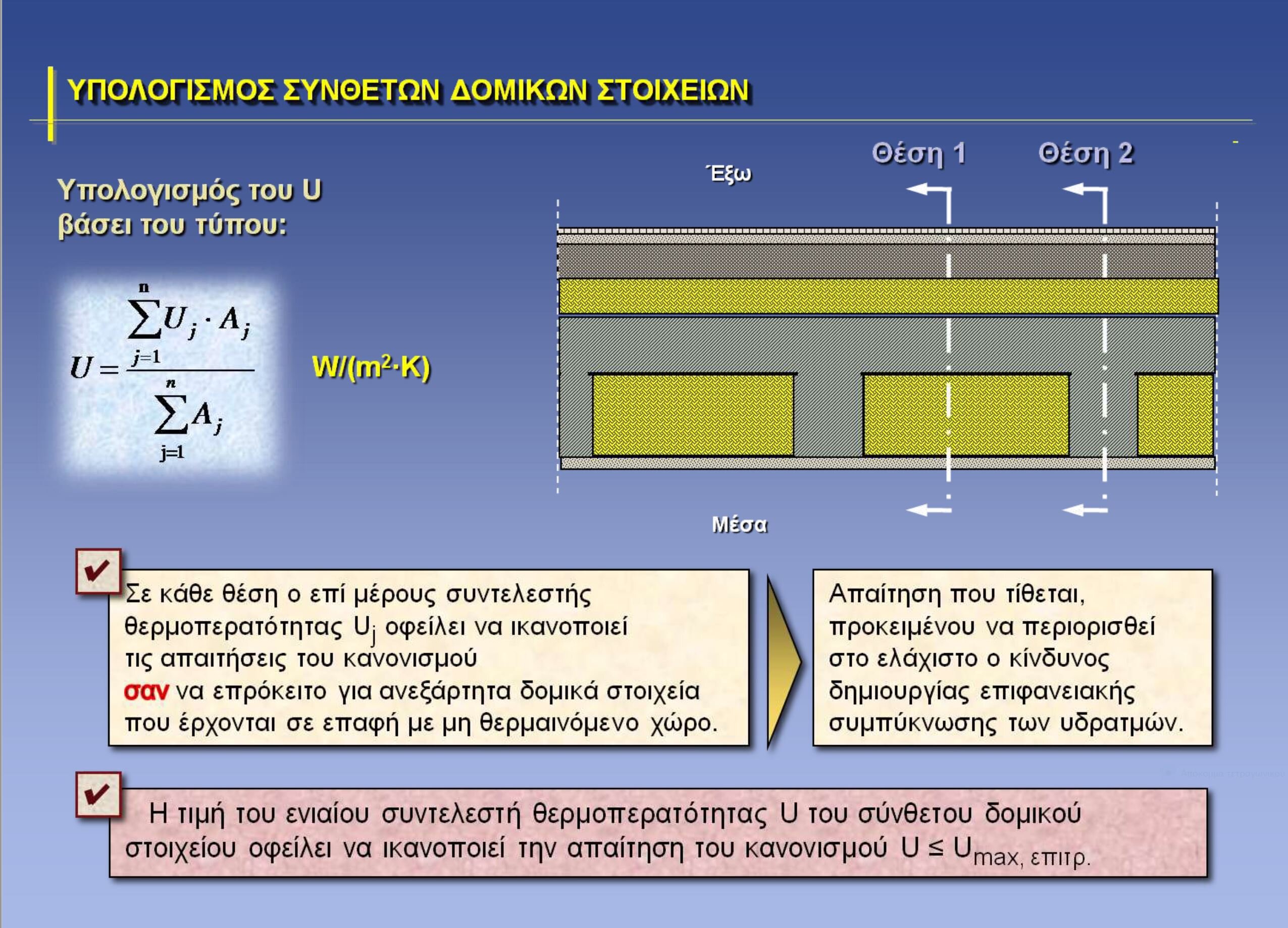 ΥΠΟΛΟΓΙΣΜΟΣ ΣΥΝΘΕΤΩΝ ΔΟΜΙΚΩΝ ΣΤΟΙΧΕΙΩΝ

Υπολογισμός του U βάσει του τύπου:

$U = \frac{\sum_{j=1}^{n} U_j \cdot A_j}{\sum_{j=1}^{n} A_j}$

W/(m²·K)

Έξω

Θέση 1

Θέση 2

Μέσα

Σε κάθε θέση ο επί μέρους συντελεστής θερμοπερατότητας $U_j$ οφείλει να ικανοποιεί τις απαιτήσεις του κανονισμού σαν να επρόκειτο για ανεξάρτητα δομικά στοιχεία που έρχονται σε επαφή με μη θερμαινόμενο χώρο.

Απαίτηση που τίθεται, προκειμένου να περιορισθεί στο ελάχιστο ο κίνδυνος δημιουργίας επιφανειακής συμπύκνωσης των υδρατμών.

Η τιμή του ενιαίου συντελεστή θερμοπερατότητας U του σύνθετου δομικού στοιχείου οφείλει να ικανοποιεί την απαίτηση του κανονισμού $U \leq U_{max, επιτρ.}$